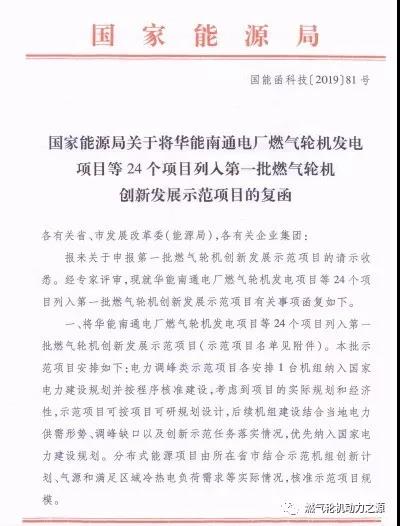 国家能源局

国能函科技〔2019〕81号

国家能源局关于将华能南通电厂燃气轮机发电项目等24个项目列入第一批燃气轮机创新发展示范项目的复函

各有关省、市发展改革委（能源局），各有关企业集团：

报来关于申报第一批燃气轮机创新发展示范项目的请示收悉。经专家评审，现就华能南通电厂燃气轮机发电项目等24个项目列入第一批燃气轮机创新发展示范项目有关事项函复如下。

一、将华能南通电厂燃气轮机发电项目等24个项目列入第一批燃气轮机创新发展示范项目（示范项目名单见附件）。本批示范项目安排如下：电力调峰类示范项目各安排1台机组纳入国家电力建设规划并按程序核准建设，考虑到项目的实际规划和经济性，示范项目可按项目可研规划设计，后续机组建设结合当地电力供需形势、调峰缺口以及创新示范任务落实情况，优先纳入国家电力建设规划。分布式能源项目由所在省市结合示范机组创新计划、气源和满足区域冷热电负荷需求等实际情况，核准示范项目规模。

燃气轮机动力之源